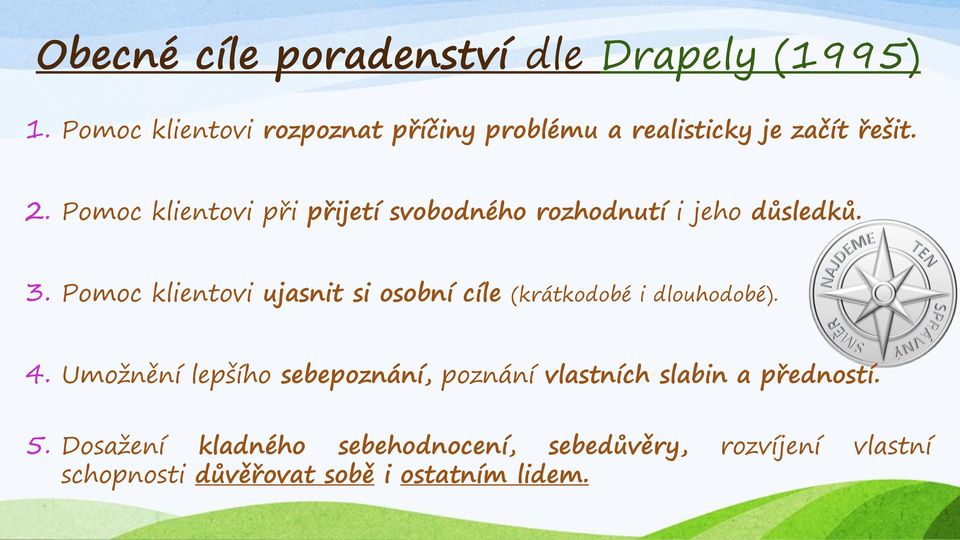 Obecné cíle poradenství dle Drapely (1995)

1. Pomoc klientovi rozpoznat příčiny problému a realisticky je začít řešit.

2. Pomoc klientovi při přijetí svobodného rozhodnutí i jeho důsledků.

3. Pomoc klientovi ujasnit si osobní cíle (krátkodobé i dlouhodobé).

4. Umožnění lepšího sebepoznání, poznání vlastních slabin a předností.

5. Dosažení kladného sebehodnocení, sebedůvěry, rozvíjení vlastní schopnosti důvěřovat sobě i ostatním lidem.

NAJDEME TEN SPRÁVNÝ SMĚR